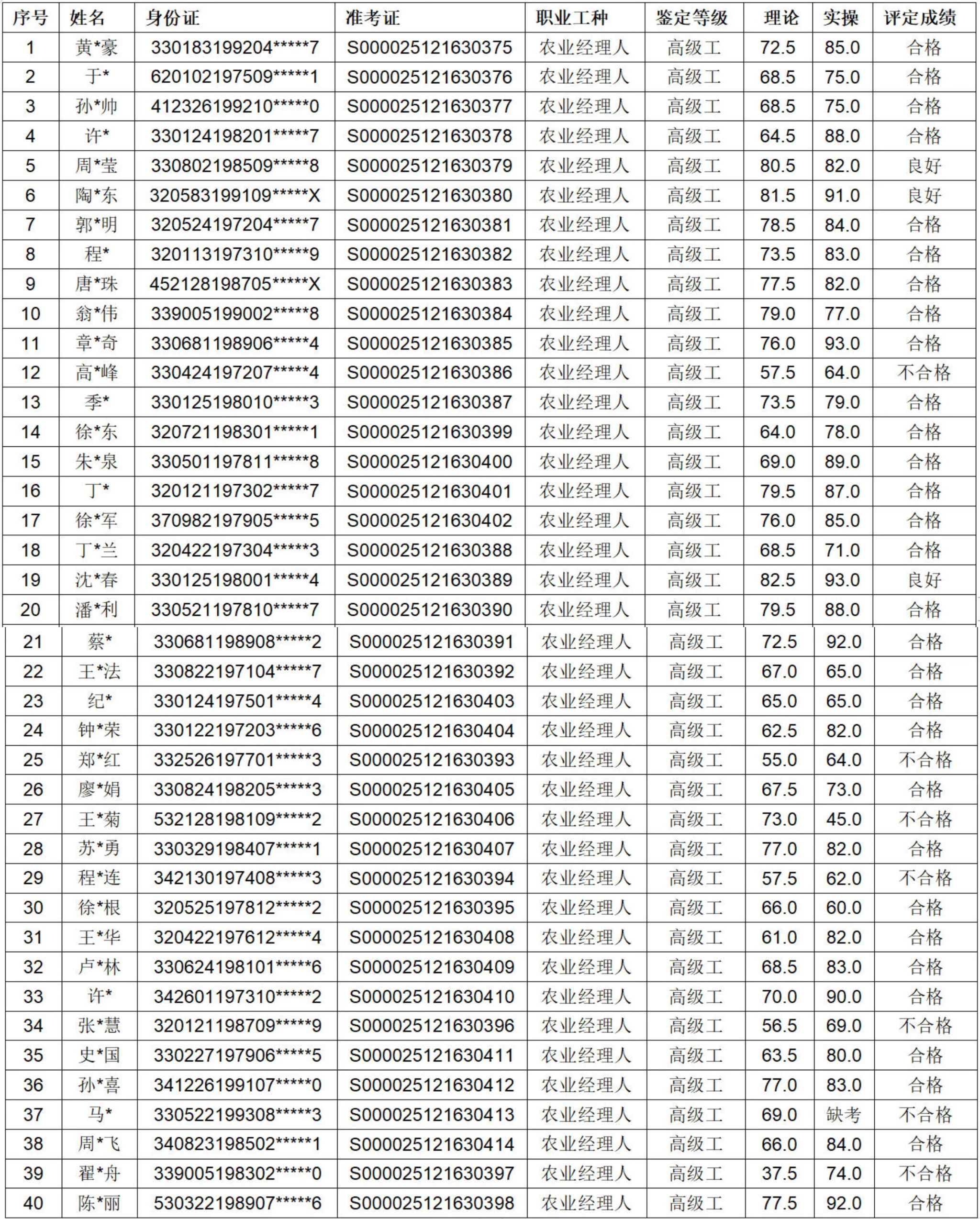 | 序号 | 姓名 | 身份证 | 准考证 | 职业工种 | 鉴定等级 | 理论 | 实操 | 评定成绩 |
|---|---|---|---|---|---|---|---|---|
| 1 | 黄*豪 | 330183199204*****7 | S000025121630375 | 农业经理人 | 高级工 | 72.5 | 85.0 | 合格 |
| 2 | 于* | 620102197509*****1 | S000025121630376 | 农业经理人 | 高级工 | 68.5 | 75.0 | 合格 |
| 3 | 孙*帅 | 412326199210*****0 | S000025121630377 | 农业经理人 | 高级工 | 68.5 | 75.0 | 合格 |
| 4 | 许* | 330124198201*****7 | S000025121630378 | 农业经理人 | 高级工 | 64.5 | 88.0 | 合格 |
| 5 | 周*莹 | 330802198509*****8 | S000025121630379 | 农业经理人 | 高级工 | 80.5 | 82.0 | 良好 |
| 6 | 陶*东 | 320583199109*****X | S000025121630380 | 农业经理人 | 高级工 | 81.5 | 91.0 | 良好 |
| 7 | 郭*明 | 320524197204*****7 | S000025121630381 | 农业经理人 | 高级工 | 78.5 | 84.0 | 合格 |
| 8 | 程* | 320113197310*****9 | S000025121630382 | 农业经理人 | 高级工 | 73.5 | 83.0 | 合格 |
| 9 | 唐*珠 | 452128198705*****X | S000025121630383 | 农业经理人 | 高级工 | 77.5 | 82.0 | 合格 |
| 10 | 翁*伟 | 339005199002*****8 | S000025121630384 | 农业经理人 | 高级工 | 79.0 | 77.0 | 合格 |
| 11 | 章*奇 | 330681198906*****4 | S000025121630385 | 农业经理人 | 高级工 | 76.0 | 93.0 | 合格 |
| 12 | 高*峰 | 330424197207*****4 | S000025121630386 | 农业经理人 | 高级工 | 57.5 | 64.0 | 不合格 |
| 13 | 季* | 330125198010*****3 | S000025121630387 | 农业经理人 | 高级工 | 73.5 | 79.0 | 合格 |
| 14 | 徐*东 | 320721198301*****1 | S000025121630399 | 农业经理人 | 高级工 | 64.0 | 78.0 | 合格 |
| 15 | 朱*泉 | 330501197811*****8 | S000025121630400 | 农业经理人 | 高级工 | 69.0 | 89.0 | 合格 |
| 16 | 丁* | 320121197302*****7 | S000025121630401 | 农业经理人 | 高级工 | 79.5 | 87.0 | 合格 |
| 17 | 徐*军 | 370982197905*****5 | S000025121630402 | 农业经理人 | 高级工 | 76.0 | 85.0 | 合格 |
| 18 | 丁*兰 | 320422197304*****3 | S000025121630388 | 农业经理人 | 高级工 | 68.5 | 71.0 | 合格 |
| 19 | 沈*春 | 330125198001*****4 | S000025121630389 | 农业经理人 | 高级工 | 82.5 | 93.0 | 良好 |
| 20 | 潘*利 | 330521197810*****7 | S000025121630390 | 农业经理人 | 高级工 | 79.5 | 88.0 | 合格 |
| 21 | 蔡* | 330681198908*****2 | S000025121630391 | 农业经理人 | 高级工 | 72.5 | 92.0 | 合格 |
| 22 | 王*法 | 330822197104*****7 | S000025121630392 | 农业经理人 | 高级工 | 67.0 | 65.0 | 合格 |
| 23 | 纪* | 330124197501*****4 | S000025121630403 | 农业经理人 | 高级工 | 65.0 | 65.0 | 合格 |
| 24 | 钟*荣 | 330122197203*****6 | S000025121630404 | 农业经理人 | 高级工 | 62.5 | 82.0 | 合格 |
| 25 | 郑*红 | 332526197701*****3 | S000025121630393 | 农业经理人 | 高级工 | 55.0 | 64.0 | 不合格 |
| 26 | 廖*娟 | 330824198205*****3 | S000025121630405 | 农业经理人 | 高级工 | 67.5 | 73.0 | 合格 |
| 27 | 王*菊 | 532128198109*****2 | S000025121630406 | 农业经理人 | 高级工 | 73.0 | 45.0 | 不合格 |
| 28 | 苏*勇 | 330329198407*****1 | S000025121630407 | 农业经理人 | 高级工 | 77.0 | 82.0 | 合格 |
| 29 | 程*连 | 342130197408*****3 | S000025121630394 | 农业经理人 | 高级工 | 57.5 | 62.0 | 不合格 |
| 30 | 徐*根 | 320525197812*****2 | S000025121630395 | 农业经理人 | 高级工 | 66.0 | 60.0 | 合格 |
| 31 | 王*华 | 320422197612*****4 | S000025121630408 | 农业经理人 | 高级工 | 61.0 | 82.0 | 合格 |
| 32 | 卢*林 | 330624198101*****6 | S000025121630409 | 农业经理人 | 高级工 | 68.5 | 83.0 | 合格 |
| 33 | 许* | 342601197310*****2 | S000025121630410 | 农业经理人 | 高级工 | 70.0 | 90.0 | 合格 |
| 34 | 张*慧 | 320121198709*****9 | S000025121630396 | 农业经理人 | 高级工 | 56.5 | 69.0 | 不合格 |
| 35 | 史*国 | 330227197906*****5 | S000025121630411 | 农业经理人 | 高级工 | 63.5 | 80.0 | 合格 |
| 36 | 孙*喜 | 341226199107*****0 | S000025121630412 | 农业经理人 | 高级工 | 77.0 | 83.0 | 合格 |
| 37 | 马* | 330522199308*****3 | S000025121630413 | 农业经理人 | 高级工 | 69.0 | 缺考 | 不合格 |
| 38 | 周*飞 | 340823198502*****1 | S000025121630414 | 农业经理人 | 高级工 | 66.0 | 84.0 | 合格 |
| 39 | 翟*舟 | 339005198302*****0 | S000025121630397 | 农业经理人 | 高级工 | 37.5 | 74.0 | 不合格 |
| 40 | 陈*丽 | 530322198907*****6 | S000025121630398 | 农业经理人 | 高级工 | 77.5 | 92.0 | 合格 |